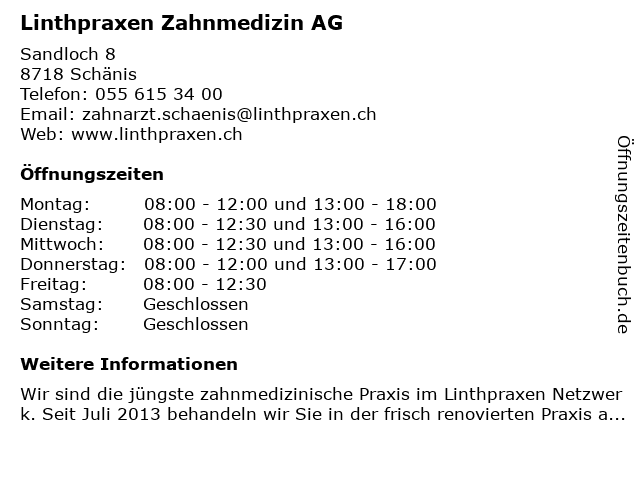 Linthpraxen Zahnmedizin AG

Sandloch 8
8718 Schänis
Telefon: 055 615 34 00
Email: zahnarzt.schaenis@linthpraxen.ch
Web: www.linthpraxen.ch

Öffnungszeiten

| | |
|---|---|
| Montag: | 08:00 - 12:00 und 13:00 - 18:00 |
| Dienstag: | 08:00 - 12:30 und 13:00 - 16:00 |
| Mittwoch: | 08:00 - 12:30 und 13:00 - 16:00 |
| Donnerstag: | 08:00 - 12:00 und 13:00 - 17:00 |
| Freitag: | 08:00 - 12:30 |
| Samstag: | Geschlossen |
| Sonntag: | Geschlossen |

Weitere Informationen

Wir sind die jüngste zahnmedizinische Praxis im Linthpraxen Netzwerk. Seit Juli 2013 behandeln wir Sie in der frisch renovierten Praxis a...

Öffnungszeitenbuch.de